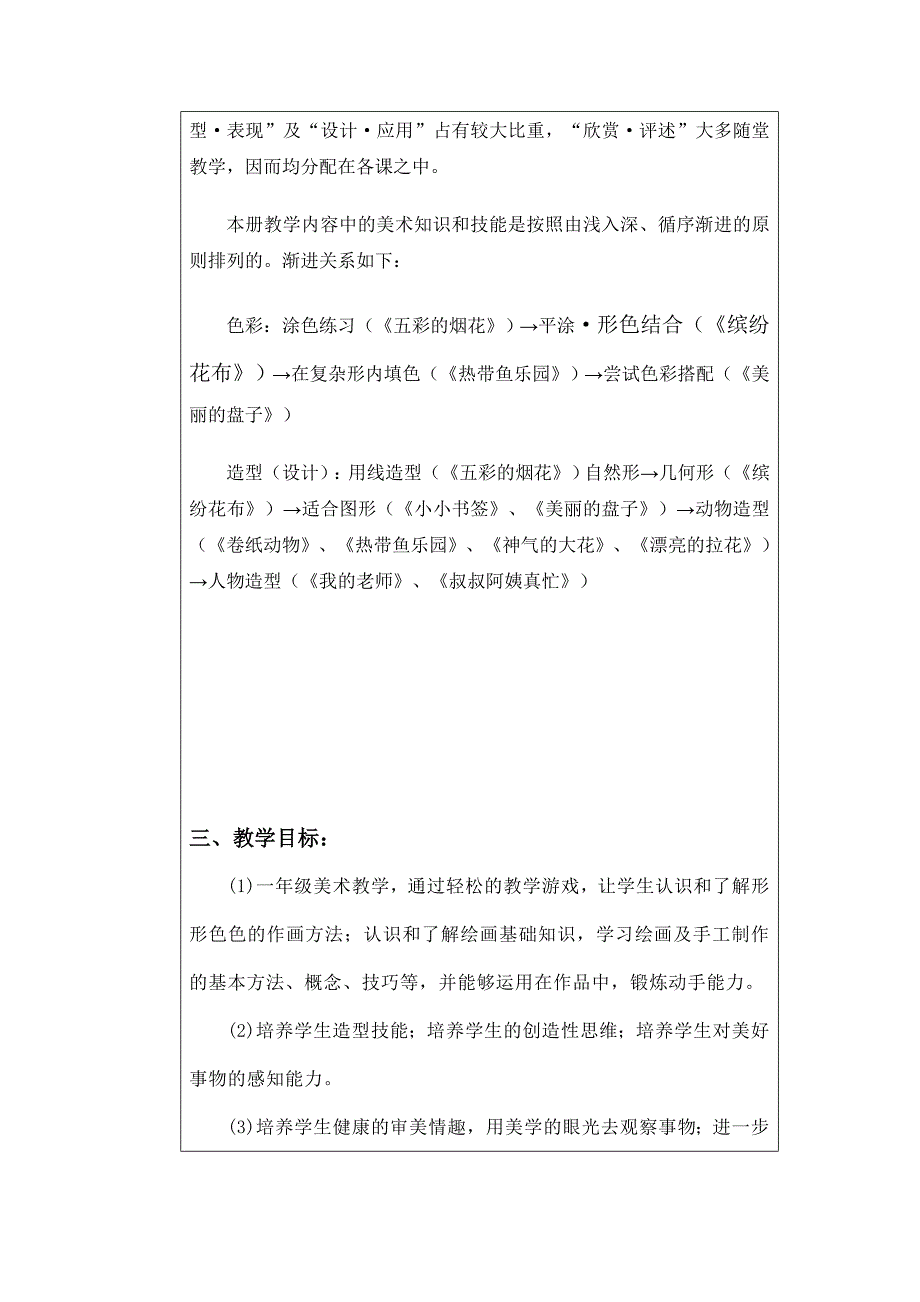 型·表现”及“设计·应用”占有较大比重，“欣赏·评述”大多随堂教学，因而均分配在各课之中。

本册教学内容中的美术知识和技能是按照由浅入深、循序渐进的原则排列的。渐进关系如下：

色彩：涂色练习（《五彩的烟花》）→平涂·形色结合（《缤纷花布》）→在复杂形内填色（《热带鱼乐园》）→尝试色彩搭配（《美丽的盘子》）

造型（设计）：用线造型（《五彩的烟花》）自然形→几何形（《缤纷花布》）→适合图形（《小小书签》、《美丽的盘子》）→动物造型（《卷纸动物》、《热带鱼乐园》、《神气的大花》、《漂亮的拉花》）→人物造型（《我的老师》、《叔叔阿姨真忙》）

三、教学目标：

(1)一年级美术教学，通过轻松的教学游戏，让学生认识和了解形形色色的作画方法；认识和了解绘画基础知识，学习绘画及手工制作的基本方法、概念、技巧等，并能够运用在作品中，锻炼动手能力。

(2)培养学生造型技能；培养学生的创造性思维；培养学生对美好事物的感知能力。

(3)培养学生健康的审美情趣，用美学的眼光去观察事物；进一步